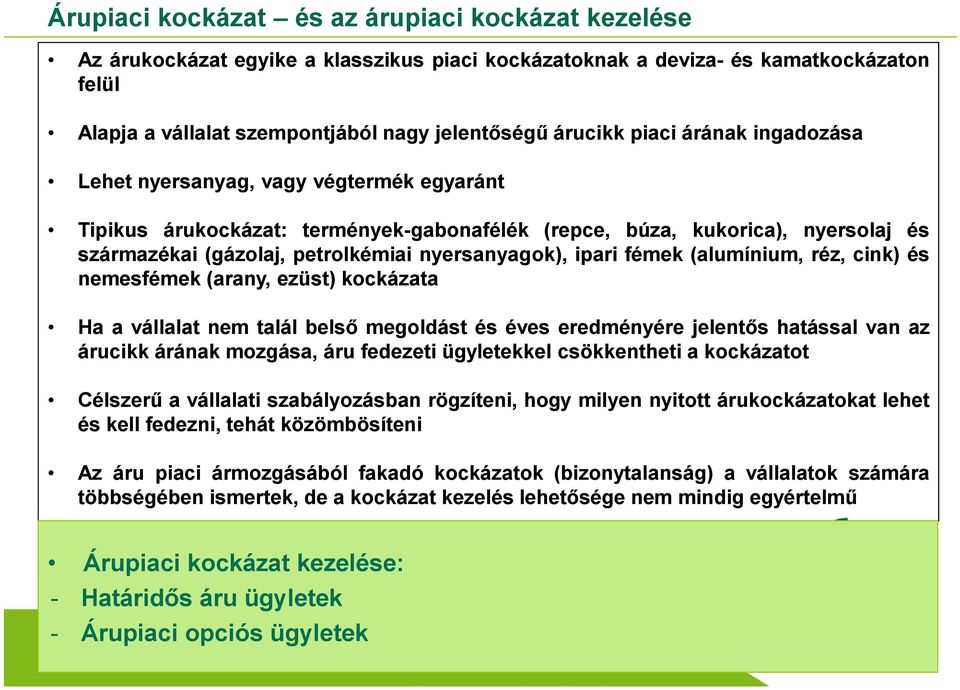 Árupiaci kockázat – és az árupiaci kockázat kezelése

• Az árukockázat egyike a klasszikus piaci kockázatoknak a deviza- és kamatkockázaton felül

• Alapja a vállalat szempontjából nagy jelentőségű árucikk piaci árának ingadozása

• Lehet nyersanyag, vagy végtermék egyaránt

• Tipikus árukockázat: termények-gabonafélék (repce, búza, kukorica), nyersolaj és származékai (gázolaj, petrolkémiai nyersanyagok), ipari fémek (alumínium, réz, cink) és nemesfémek (arany, ezüst) kockázata

• Ha a vállalat nem talál belső megoldást és éves eredményére jelentős hatással van az árucikk árának mozgása, áru fedezeti ügyletekkel csökkentheti a kockázatot

• Célszerű a vállalati szabályozásban rögzíteni, hogy milyen nyitott árukockázatokat lehet és kell fedezni, tehát közömbösíteni

• Az áru piaci ármozgásából fakadó kockázatok (bizonytalanság) a vállalatok számára többségében ismertek, de a kockázat kezelés lehetősége nem mindig egyértelmű

• Árupiaci kockázat kezelése:
- Határidős áru ügyletek
- Árupiaci opciós ügyletek